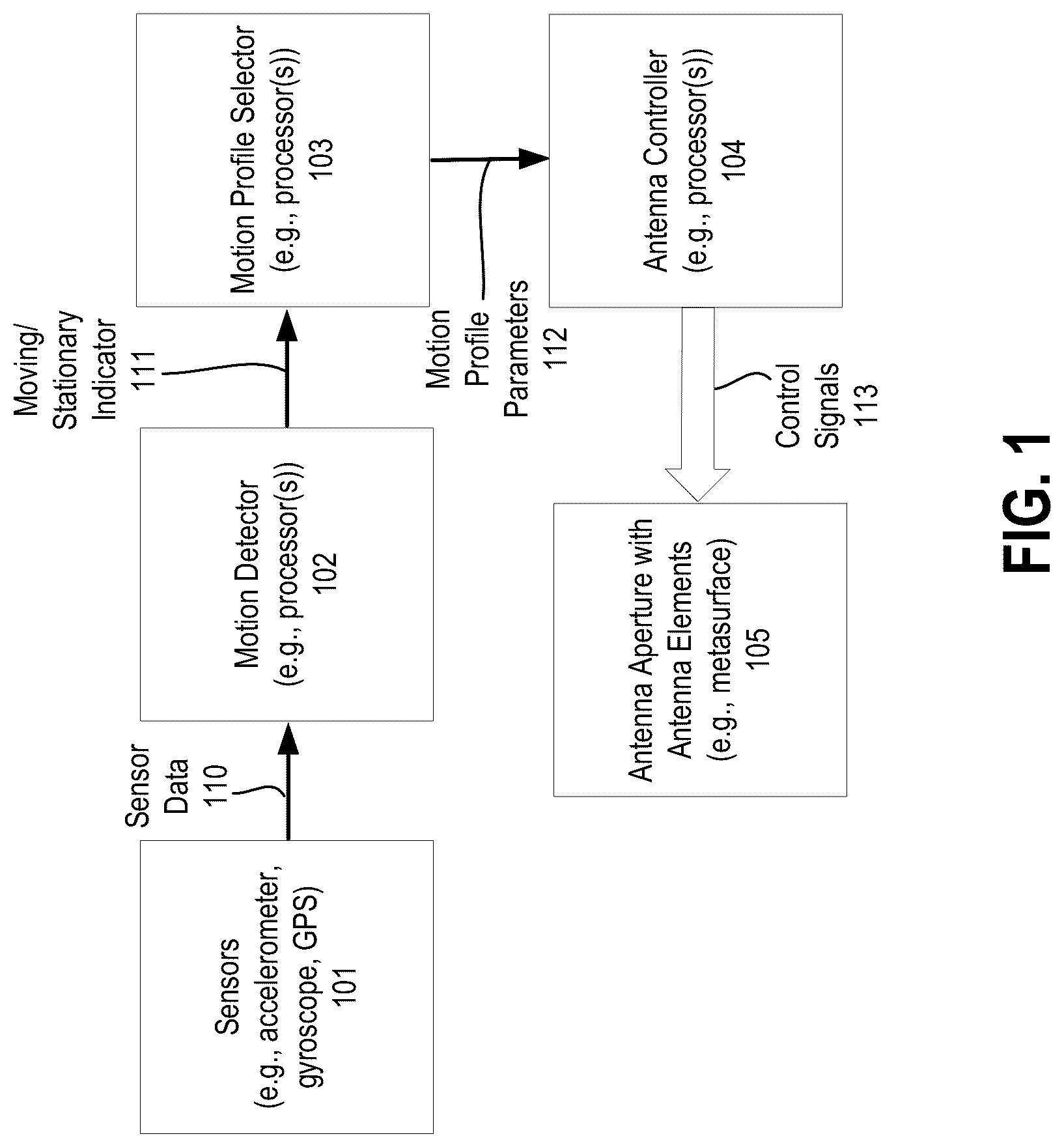 Sensors
(e.g., accelerometer, gyroscope, GPS)
101

Sensor Data
110

Motion Detector
(e.g., processor(s))
102

Moving/ Stationary Indicator
111

Motion Profile Selector
(e.g., processor(s))
103

Motion Profile Parameters
112

Antenna Controller
(e.g., processor(s))
104

Control Signals
113

Antenna Aperture with Antenna Elements
(e.g., metasurface)
105

FIG. 1